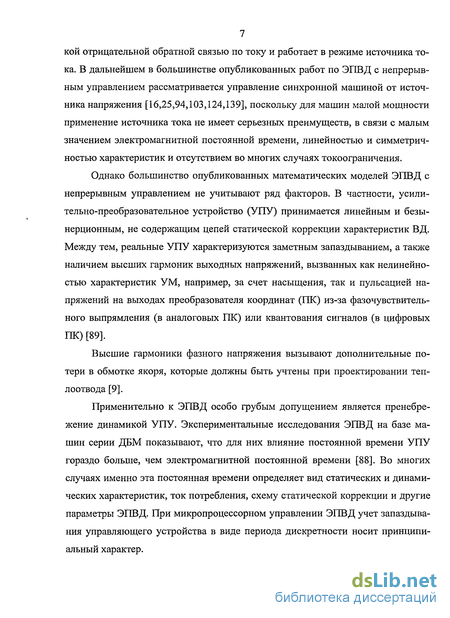 7

кой отрицательной обратной связью по току и работает в режиме источника тока. В дальнейшем в большинстве опубликованных работ по ЭПВД с непрерывным управлением рассматривается управление синхронной машиной от источника напряжения [16,25,94,103,124,139], поскольку для машин малой мощности применение источника тока не имеет серьезных преимуществ, в связи с малым значением электромагнитной постоянной времени, линейностью и симметричностью характеристик и отсутствием во многих случаях токоограничения.

Однако большинство опубликованных математических моделей ЭПВД с непрерывным управлением не учитывают ряд факторов. В частности, усилительно-преобразовательное устройство (УПУ) принимается линейным и безынерционным, не содержащим цепей статической коррекции характеристик ВД. Между тем, реальные УПУ характеризуются заметным запаздыванием, а также наличием высших гармоник выходных напряжений, вызванных как нелинейностью характеристик УМ, например, за счет насыщения, так и пульсацией напряжений на выходах преобразователя координат (ПК) из-за фазочувствительного выпрямления (в аналоговых ПК) или квантования сигналов (в цифровых ПК) [89].

Высшие гармоники фазного напряжения вызывают дополнительные потери в обмотке якоря, которые должны быть учтены при проектировании теплоотвода [9].

Применительно к ЭПВД особо грубым допущением является пренебрежение динамикой УПУ. Экспериментальные исследования ЭПВД на базе машин серии ДБМ показывают, что для них влияние постоянной времени УПУ гораздо больше, чем электромагнитной постоянной времени [88]. Во многих случаях именно эта постоянная времени определяет вид статических и динамических характеристик, ток потребления, схему статической коррекции и другие параметры ЭПВД. При микропроцессорном управлении ЭПВД учет запаздывания управляющего устройства в виде периода дискретности носит принципиальный характер.

dsLib.net
библиотека диссертаций